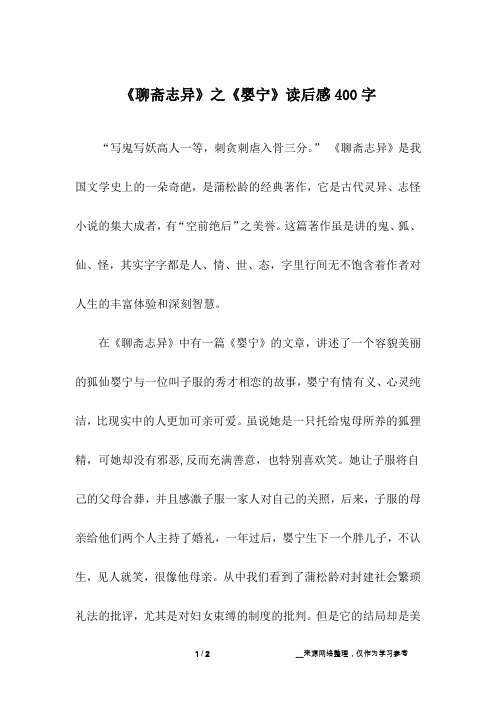 《聊斋志异》之《婴宁》读后感400字

“写鬼写妖高人一等，刺贪刺虐入骨三分。”《聊斋志异》是我国文学史上的一朵奇葩，是蒲松龄的经典著作，它是古代灵异、志怪小说的集大成者，有“空前绝后”之美誉。这篇著作虽是讲的鬼、狐、仙、怪，其实字字都是人、情、世、态，字里行间无不饱含着作者对人生的丰富体验和深刻智慧。

在《聊斋志异》中有一篇《婴宁》的文章，讲述了一个容貌美丽的狐仙婴宁与一位叫子服的秀才相恋的故事，婴宁有情有义、心灵纯洁，比现实中的人更加可亲可爱。虽说她是一只托给鬼母所养的狐狸精，可她却没有邪恶,反而充满善意，也特别喜欢笑。她让子服将自己的父母合葬，并且感激子服一家人对自己的关照，后来，子服的母亲给他们两个人主持了婚礼，一年过后，婴宁生下一个胖儿子，不认生，见人就笑，很像他母亲。从中我们看到了蒲松龄对封建社会繁琐礼法的批评，尤其是对妇女束缚的制度的批判。但是它的结局却是美

1 / 2　　__来源网络整理，仅作为学习参考